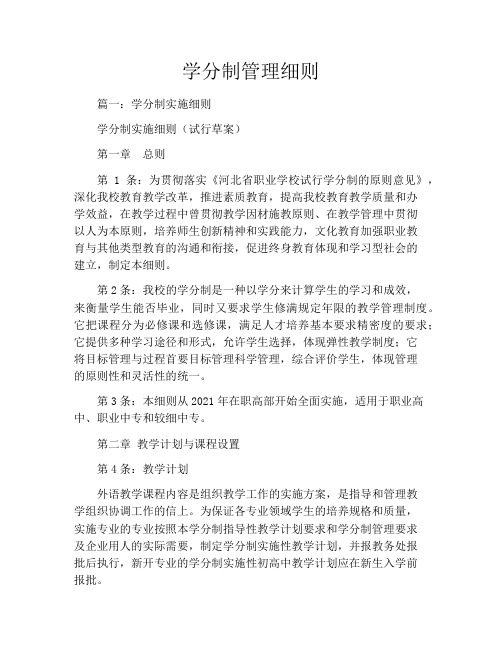 学分制管理细则

篇一：学分制实施细则

学分制实施细则（试行草案）

第一章　总则

第 1 条：为贯彻落实《河北省职业学校试行学分制的原则意见》，深化我校教育教学改革，推进素质教育，提高我校教育教学质量和办学效益，在教学过程中曾贯彻教学因材施教原则、在教学管理中贯彻以人为本原则，培养师生创新精神和实践能力，文化教育加强职业教育与其他类型教育的沟通和衔接，促进终身教育体现和学习型社会的建立，制定本细则。

第 2 条：我校的学分制是一种以学分来计算学生的学习和成效，来衡量学生能否毕业，同时又要求学生修满规定年限的教学管理制度。它把课程分为必修课和选修课，满足人才培养基本要求精密度的要求；它提供多种学习途径和形式，允许学生选择，体现弹性教学制度；它将目标管理与过程首要目标管理科学管理，综合评价学生，体现管理的原则性和灵活性的统一。

第 3 条：本细则从 2021 年在职高部开始全面实施，适用于职业高中、职业中专和较细中专。

第二章　教学计划与课程设置

第 4 条：教学计划

外语教学课程内容是组织教学工作的实施方案，是指导和管理教学组织协调工作的信上。为保证各专业领域学生的培养规格和质量，实施专业的专业按照本学分制指导性教学计划要求和学分制管理要求及企业用人的实际需要，制定学分制实施性教学计划，并报教务处报批后执行，新开专业的学分制实施性初高中教学计划应在新生入学前报批。